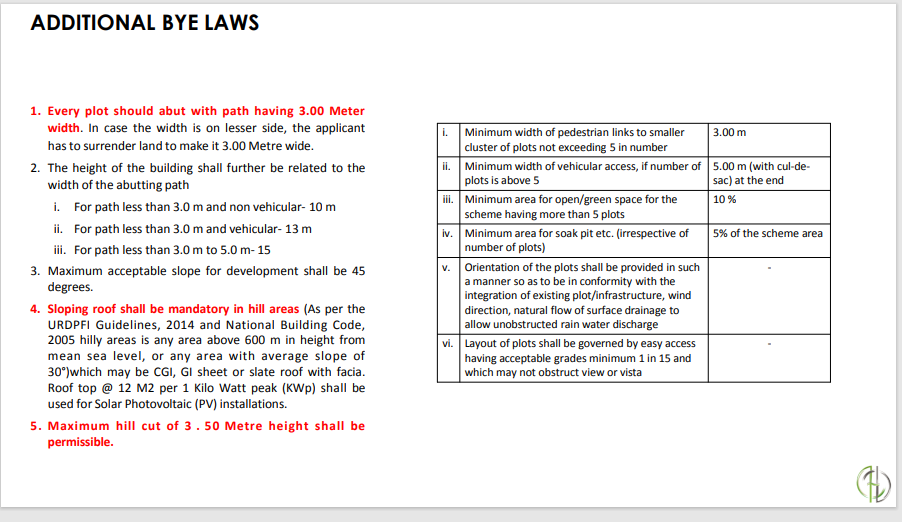 ADDITIONAL BYE LAWS

1. Every plot should abut with path having 3.00 Meter width. In case the width is on lesser side, the applicant has to surrender land to make it 3.00 Metre wide.

2. The height of the building shall further be related to the width of the abutting path

i. For path less than 3.0 m and non vehicular- 10 m

ii. For path less than 3.0 m and vehicular- 13 m

iii. For path less than 3.0 m to 5.0 m- 15

3. Maximum acceptable slope for development shall be 45 degrees.

4. Sloping roof shall be mandatory in hill areas (As per the URDPFI Guidelines, 2014 and National Building Code, 2005 hilly areas is any area above 600 m in height from mean sea level, or any area with average slope of 30°)which may be CGI, GI sheet or slate roof with facia. Roof top @ 12 M2 per 1 Kilo Watt peak (KWp) shall be used for Solar Photovoltaic (PV) installations.

5. Maximum hill cut of 3 . 50 Metre height shall be permissible.

| i. | Minimum width of pedestrian links to smaller cluster of plots not exceeding 5 in number | 3.00 m |
|---|---|---|
| ii. | Minimum width of vehicular access, if number of plots is above 5 | 5.00 m (with cul-de-sac) at the end |
| iii. | Minimum area for open/green space for the scheme having more than 5 plots | 10 % |
| iv. | Minimum area for soak pit etc. (irrespective of number of plots) | 5% of the scheme area |
| v. | Orientation of the plots shall be provided in such a manner so as to be in conformity with the integration of existing plot/infrastructure, wind direction, natural flow of surface drainage to allow unobstructed rain water discharge | - |
| vi. | Layout of plots shall be governed by easy access having acceptable grades minimum 1 in 15 and which may not obstruct view or vista | - |